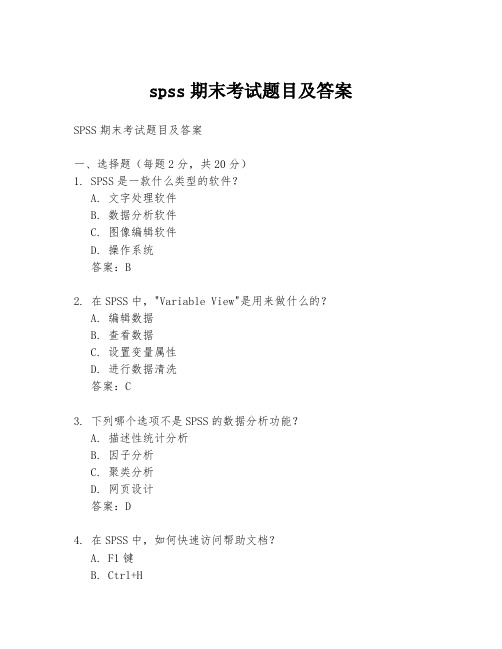 spss 期末考试题目及答案

SPSS 期末考试题目及答案

一、选择题（每题 2 分，共 20 分）
1. SPSS 是一款什么类型的软件？
A. 文字处理软件
B. 数据分析软件
C. 图像编辑软件
D. 操作系统
答案：B

2. 在 SPSS 中，"Variable View"是用来做什么的？
A. 编辑数据
B. 查看数据
C. 设置变量属性
D. 进行数据清洗
答案：C

3. 下列哪个选项不是 SPSS 的数据分析功能？
A. 描述性统计分析
B. 因子分析
C. 聚类分析
D. 网页设计
答案：D

4. 在 SPSS 中，如何快速访问帮助文档？
A. F1 键
B. Ctrl+H